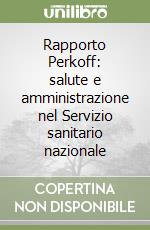 unilibro

Rapporto Perkoff: salute e amministrazione nel Servizio sanitario nazionale

COPERTINA NON DISPONIBILE